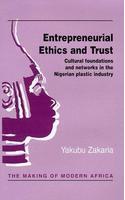 Entrepreneurial Ethics and Trust

Cultural foundations and networks in the Nigerian plastic industry

Yakubu Zakaria

THE MAKING OF MODERN AFRICA